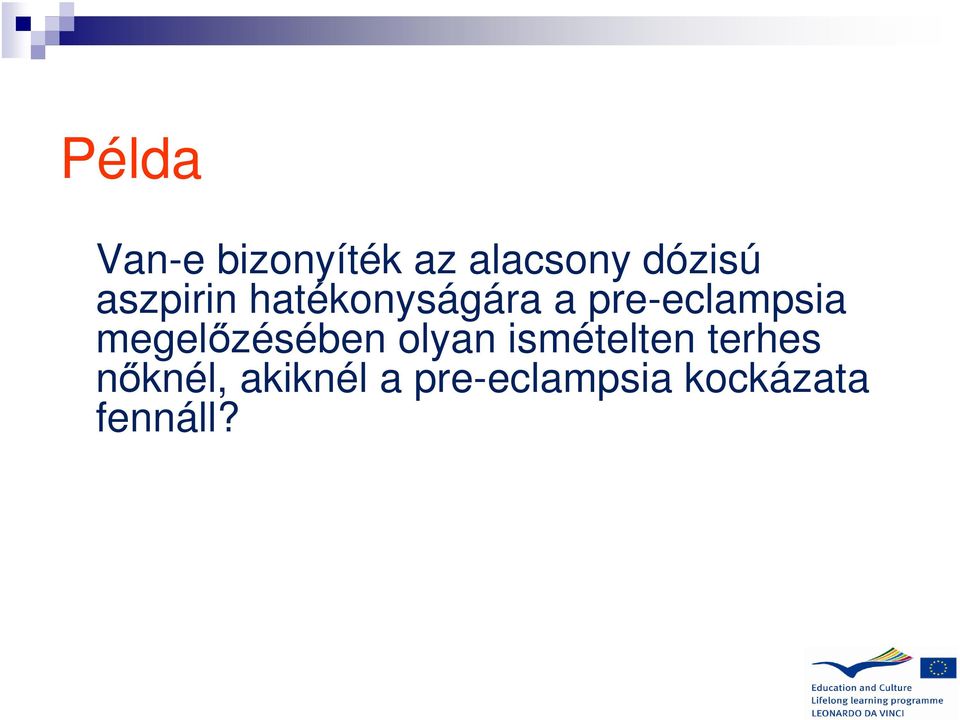 Példa

Van-e bizonyíték az alacsony dózisú aszpirin hatékonyságára a pre-eclampsia megelőzésében olyan ismételten terhes nőknél, akiknél a pre-eclampsia kockázata fennáll?

Education and Culture
Lifelong learning programme
LEONARDO DA VINCI